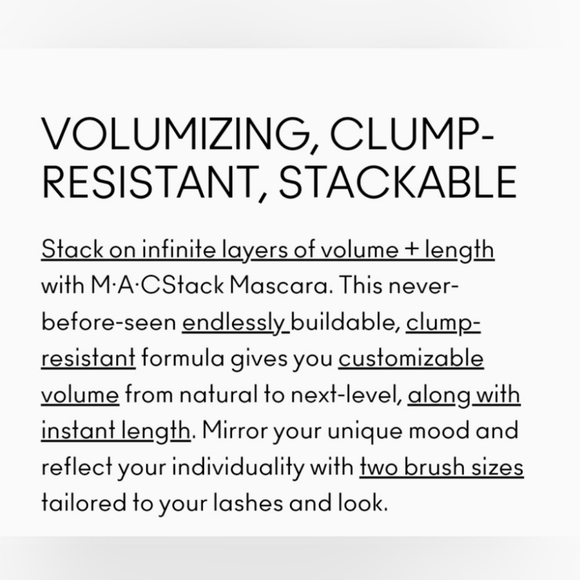 VOLUMIZING, CLUMP-RESISTANT, STACKABLE

Stack on infinite layers of volume + length with M·A·CStack Mascara. This never-before-seen endlessly buildable, clump-resistant formula gives you customizable volume from natural to next-level, along with instant length. Mirror your unique mood and reflect your individuality with two brush sizes tailored to your lashes and look.